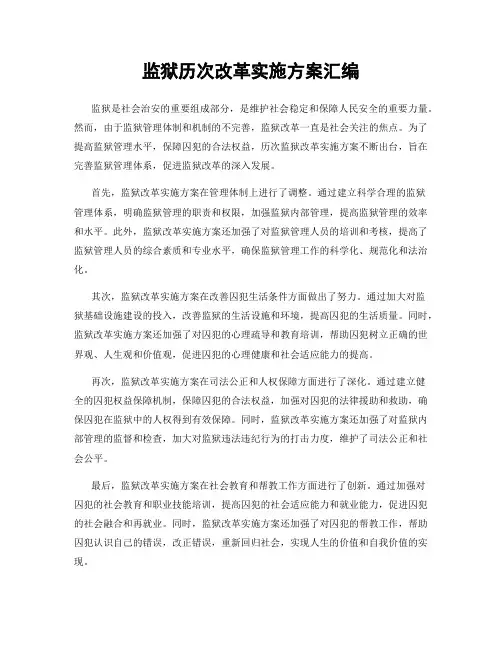 监狱历次改革实施方案汇编

监狱是社会治安的重要组成部分，是维护社会稳定和保障人民安全的重要力量。然而，由于监狱管理体制和机制的不完善，监狱改革一直是社会关注的焦点。为了提高监狱管理水平，保障囚犯的合法权益，历次监狱改革实施方案不断出台，旨在完善监狱管理体系，促进监狱改革的深入发展。

首先，监狱改革实施方案在管理体制上进行了调整。通过建立科学合理的监狱管理体系，明确监狱管理的职责和权限，加强监狱内部管理，提高监狱管理的效率和水平。此外，监狱改革实施方案还加强了对监狱管理人员的培训和考核，提高了监狱管理人员的综合素质和专业水平，确保监狱管理工作的科学化、规范化和法治化。

其次，监狱改革实施方案在改善囚犯生活条件方面做出了努力。通过加大对监狱基础设施建设的投入，改善监狱的生活设施和环境，提高囚犯的生活质量。同时，监狱改革实施方案还加强了对囚犯的心理疏导和教育培训，帮助囚犯树立正确的世界观、人生观和价值观，促进囚犯的心理健康和社会适应能力的提高。

再次，监狱改革实施方案在司法公正和人权保障方面进行了深化。通过建立健全的囚犯权益保障机制，保障囚犯的合法权益，加强对囚犯的法律援助和救助，确保囚犯在监狱中的人权得到有效保障。同时，监狱改革实施方案还加强了对监狱内部管理的监督和检查，加大对监狱违法违纪行为的打击力度，维护了司法公正和社会公平。

最后，监狱改革实施方案在社会教育和帮教工作方面进行了创新。通过加强对囚犯的社会教育和职业技能培训，提高囚犯的社会适应能力和就业能力，促进囚犯的社会融合和再就业。同时，监狱改革实施方案还加强了对囚犯的帮教工作，帮助囚犯认识自己的错误，改正错误，重新回归社会，实现人生的价值和自我价值的实现。